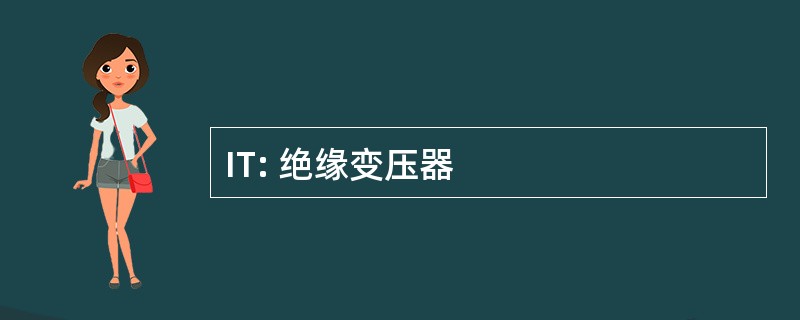 IT: 绝缘变压器